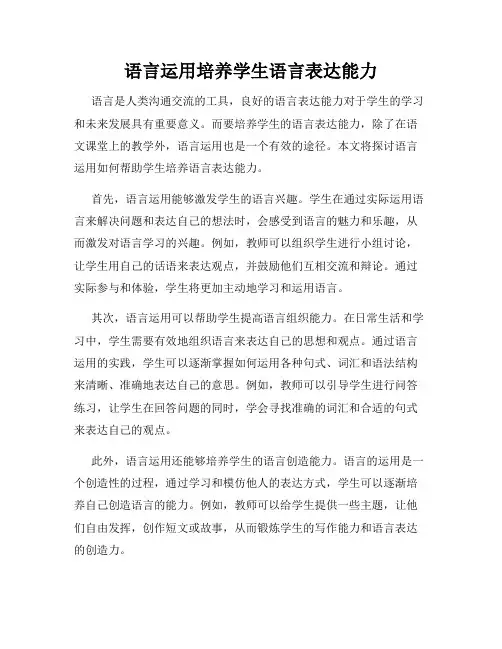 语言运用培养学生语言表达能力

语言是人类沟通交流的工具，良好的语言表达能力对于学生的学习和未来发展具有重要意义。而要培养学生的语言表达能力，除了在语文课堂上的教学外，语言运用也是一个有效的途径。本文将探讨语言运用如何帮助学生培养语言表达能力。

首先，语言运用能够激发学生的语言兴趣。学生在通过实际运用语言来解决问题和表达自己的想法时，会感受到语言的魅力和乐趣，从而激发对语言学习的兴趣。例如，教师可以组织学生进行小组讨论，让学生用自己的话语来表达观点，并鼓励他们互相交流和辩论。通过实际参与和体验，学生将更加主动地学习和运用语言。

其次，语言运用可以帮助学生提高语言组织能力。在日常生活和学习中，学生需要有效地组织语言来表达自己的思想和观点。通过语言运用的实践，学生可以逐渐掌握如何运用各种句式、词汇和语法结构来清晰、准确地表达自己的意思。例如，教师可以引导学生进行问答练习，让学生在回答问题的同时，学会寻找准确的词汇和合适的句式来表达自己的观点。

此外，语言运用还能够培养学生的语言创造能力。语言的运用是一个创造性的过程，通过学习和模仿他人的表达方式，学生可以逐渐培养自己创造语言的能力。例如，教师可以给学生提供一些主题，让他们自由发挥，创作短文或故事，从而锻炼学生的写作能力和语言表达的创造力。